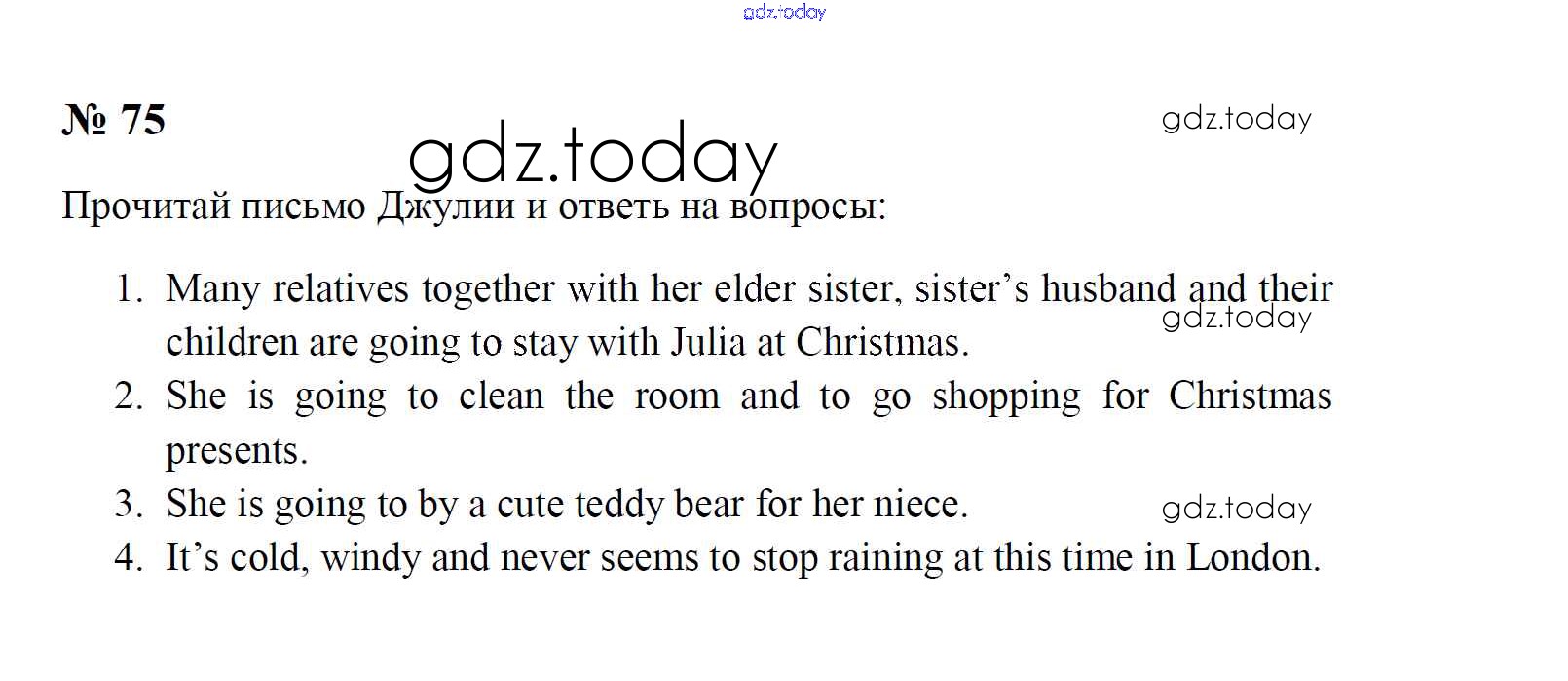 № 75

Прочитай письмо Джулии и ответь на вопросы:

1. Many relatives together with her elder sister, sister's husband and their children are going to stay with Julia at Christmas.
2. She is going to clean the room and to go shopping for Christmas presents.
3. She is going to by a cute teddy bear for her niece.
4. It's cold, windy and never seems to stop raining at this time in London.

gdz.today